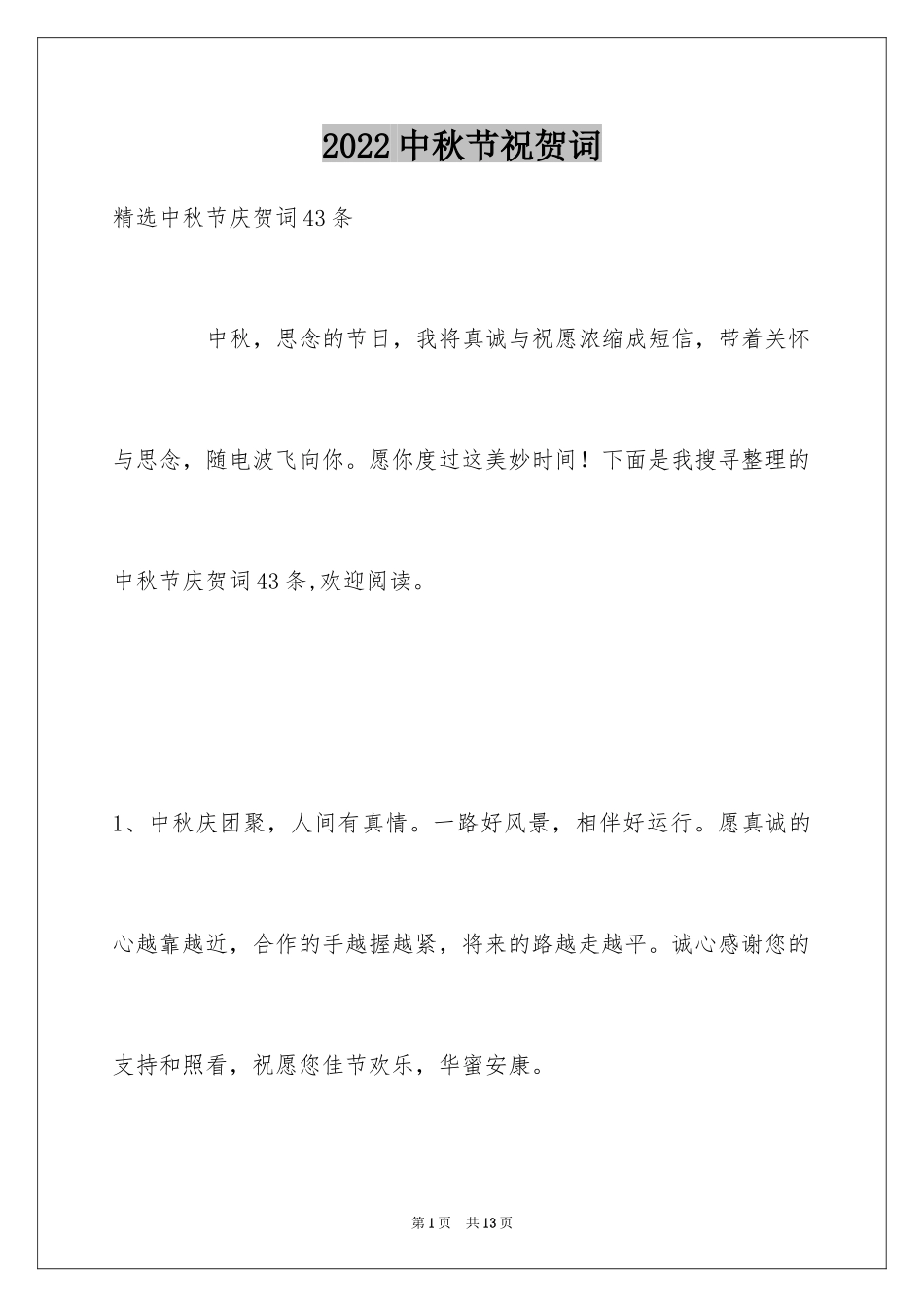 2022中秋节祝贺词

精选中秋节庆贺词43条

中秋，思念的节日，我将真诚与祝愿浓缩成短信，带着关怀与思念，随电波飞向你。愿你度过这美妙时间！下面是我搜寻整理的中秋节庆贺词43条,欢迎阅读。

1、中秋庆团聚，人间有真情。一路好风景，相伴好运行。愿真诚的心越靠越近，合作的手越握越紧，将来的路越走越平。诚心感谢您的支持和照看，祝愿您佳节欢乐，华蜜安康。

第1页 共13页